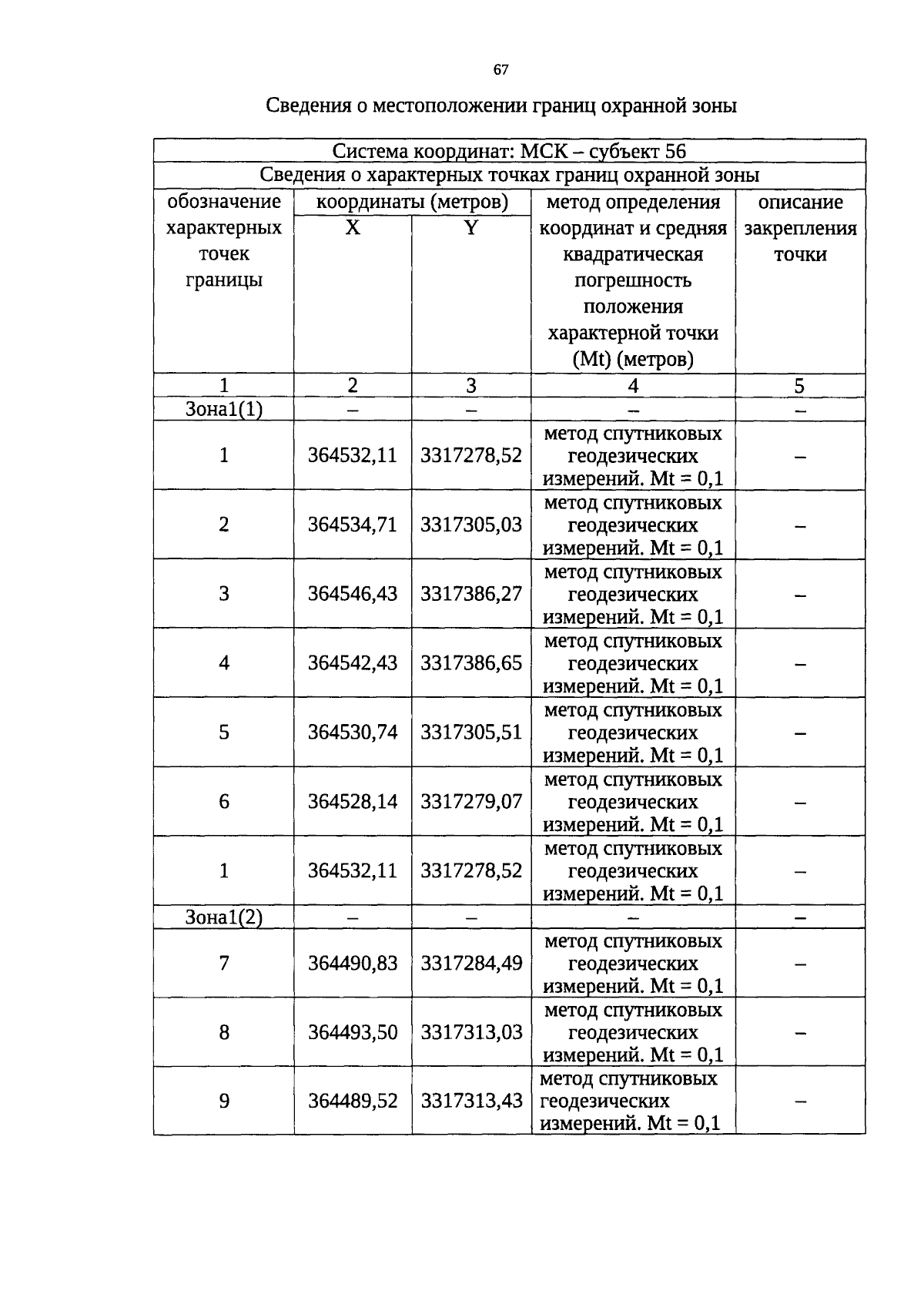 67

Сведения о местоположении границ охранной зоны

| Система координат: МСК – субъект 56 | | | | |
|---|---|---|---|---|
| Сведения о характерных точках границ охранной зоны | | | | |
| обозначение характерных точек границы | координаты (метров) | | метод определения координат и средняя квадратическая погрешность положения характерной точки (Mt) (метров) | описание закрепления точки |
| | X | Y | | |
| 1 | 2 | 3 | 4 | 5 |
| Зона1(1) | – | – | – | – |
| 1 | 364532,11 | 3317278,52 | метод спутниковых геодезических измерений. Mt = 0,1 | – |
| 2 | 364534,71 | 3317305,03 | метод спутниковых геодезических измерений. Mt = 0,1 | – |
| 3 | 364546,43 | 3317386,27 | метод спутниковых геодезических измерений. Mt = 0,1 | – |
| 4 | 364542,43 | 3317386,65 | метод спутниковых геодезических измерений. Mt = 0,1 | – |
| 5 | 364530,74 | 3317305,51 | метод спутниковых геодезических измерений. Mt = 0,1 | – |
| 6 | 364528,14 | 3317279,07 | метод спутниковых геодезических измерений. Mt = 0,1 | – |
| 1 | 364532,11 | 3317278,52 | метод спутниковых геодезических измерений. Mt = 0,1 | – |
| Зона1(2) | – | – | – | – |
| 7 | 364490,83 | 3317284,49 | метод спутниковых геодезических измерений. Mt = 0,1 | – |
| 8 | 364493,50 | 3317313,03 | метод спутниковых геодезических измерений. Mt = 0,1 | – |
| 9 | 364489,52 | 3317313,43 | метод спутниковых геодезических измерений. Mt = 0,1 | – |